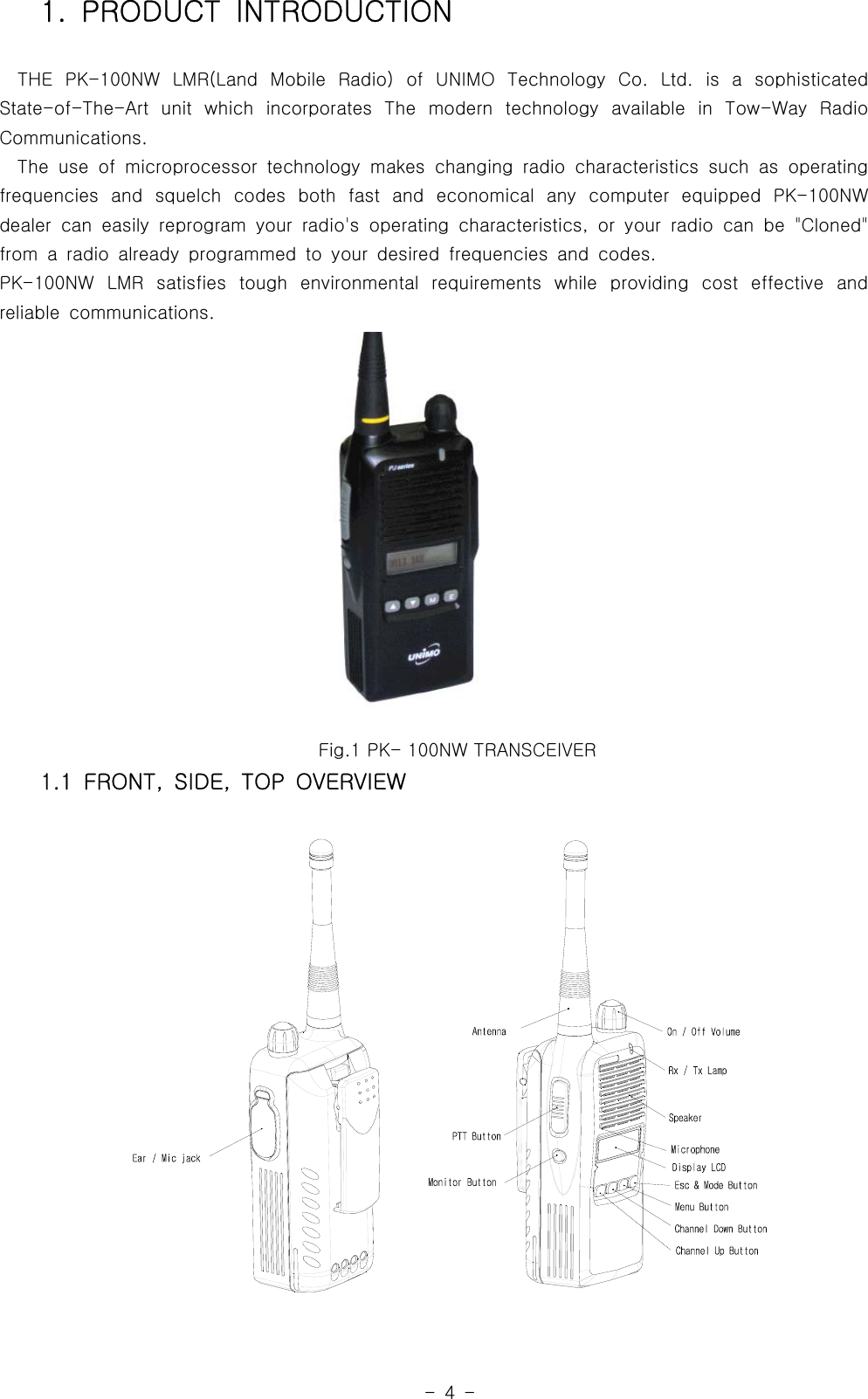 1. PRODUCT INTRODUCTION

THE PK-100NW LMR(Land Mobile Radio) of UNIMO Technology Co. Ltd. is a sophisticated State-of-The-Art unit which incorporates The modern technology available in Tow-Way Radio Communications.

The use of microprocessor technology makes changing radio characteristics such as operating frequencies and squelch codes both fast and economical any computer equipped PK-100NW dealer can easily reprogram your radio's operating characteristics, or your radio can be "Cloned" from a radio already programmed to your desired frequencies and codes.

PK-100NW LMR satisfies tough environmental requirements while providing cost effective and reliable communications.

PJ series

UNIMO

Fig.1 PK- 100NW TRANSCEIVER

1.1 FRONT, SIDE, TOP OVERVIEW

Ear / Mic jack

Antenna

PTT Button

Monitor Button

On / Off Volume

Rx / Tx Lamp

Speaker

Microphone

Display LCD

Esc & Mode Button

Menu Button

Channel Down Button

Channel Up Button

- 4 -